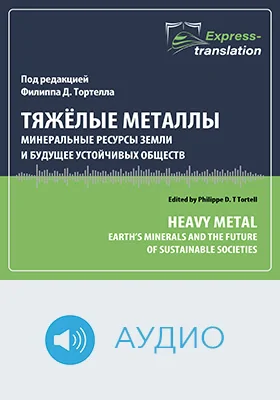 Express-translation

Под редакцией
Филиппа Д. Тортелла

ТЯЖЁЛЫЕ МЕТАЛЛЫ
МИНЕРАЛЬНЫЕ РЕСУРСЫ ЗЕМЛИ
И БУДУЩЕЕ УСТОЙЧИВЫХ ОБЩЕСТВ

Edited by Philippe D. T Tortell

HEAVY METAL
EARTH'S MINERALS AND THE FUTURE
OF SUSTAINABLE SOCIETIES

АУДИО